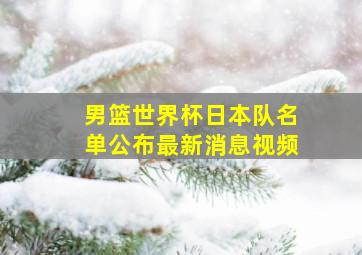 男篮世界杯日本队名单公布最新消息视频